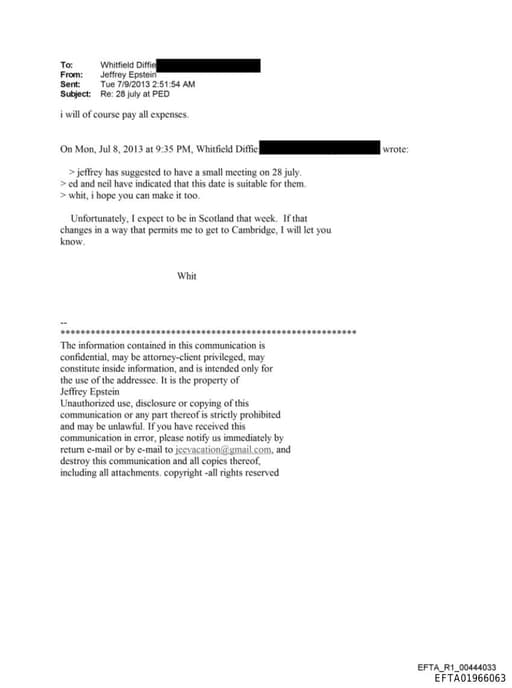 To: Whitfield Diffie
From: Jeffrey Epstein
Sent: Tue 7/9/2013 2:51:54 AM
Subject: Re: 28 july at PED

i will of course pay all expenses.

On Mon, Jul 8, 2013 at 9:35 PM, Whitfield Diffie wrote:

> jeffrey has suggested to have a small meeting on 28 july.
> ed and neil have indicated that this date is suitable for them.
> whit, i hope you can make it too.

Unfortunately, I expect to be in Scotland that week. If that changes in a way that permits me to get to Cambridge, I will let you know.

Whit

--
************************************************************
The information contained in this communication is confidential, may be attorney-client privileged, may constitute inside information, and is intended only for the use of the addressee. It is the property of Jeffrey Epstein
Unauthorized use, disclosure or copying of this communication or any part thereof is strictly prohibited and may be unlawful. If you have received this communication in error, please notify us immediately by return e-mail or by e-mail to jeevacation@gmail.com, and destroy this communication and all copies thereof, including all attachments. copyright -all rights reserved

EFTA_R1_00444033
EFTA01966063